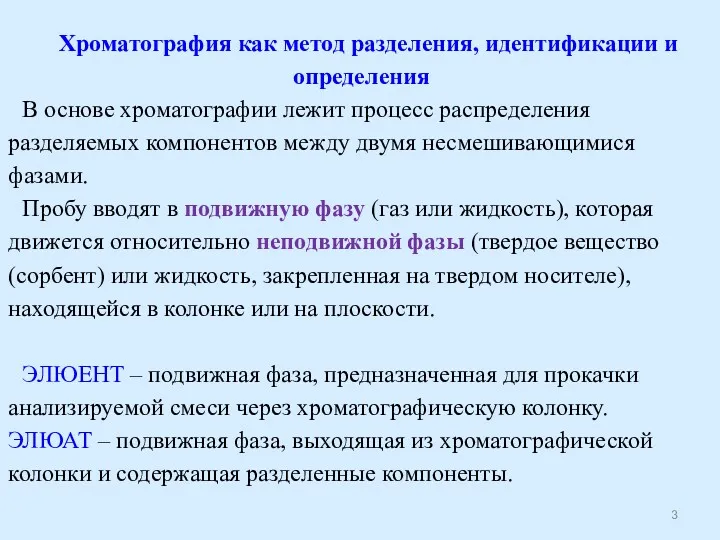 Хроматография как метод разделения, идентификации и определения

В основе хроматографии лежит процесс распределения разделяемых компонентов между двумя несмешивающимися фазами.

Пробу вводят в подвижную фазу (газ или жидкость), которая движется относительно неподвижной фазы (твердое вещество (сорбент) или жидкость, закрепленная на твердом носителе), находящейся в колонке или на плоскости.

ЭЛЮЕНТ – подвижная фаза, предназначенная для прокачки анализируемой смеси через хроматографическую колонку.
ЭЛЮАТ – подвижная фаза, выходящая из хроматографической колонки и содержащая разделенные компоненты.

3